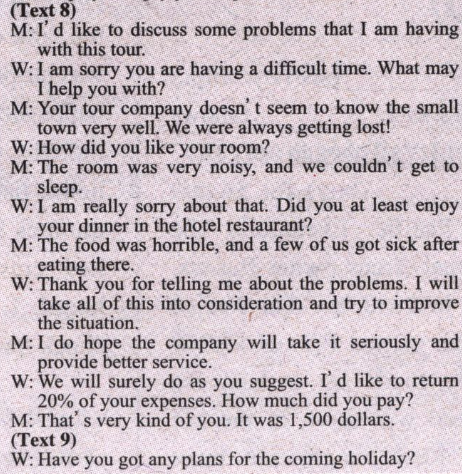 (Text 8)
M: I' d like to discuss some problems that I am having with this tour.
W: I am sorry you are having a difficult time. What may I help you with?
M: Your tour company doesn' t seem to know the small town very well. We were always getting lost!
W: How did you like your room?
M: The room was very noisy, and we couldn' t get to sleep.
W: I am really sorry about that. Did you at least enjoy your dinner in the hotel restaurant?
M: The food was horrible, and a few of us got sick after eating there.
W: Thank you for telling me about the problems. I will take all of this into consideration and try to improve the situation.
M: I do hope the company will take it seriously and provide better service.
W: We will surely do as you suggest. I' d like to return 20% of your expenses. How much did you pay?
M: That' s very kind of you. It was 1,500 dollars.
(Text 9)
W: Have you got any plans for the coming holiday?